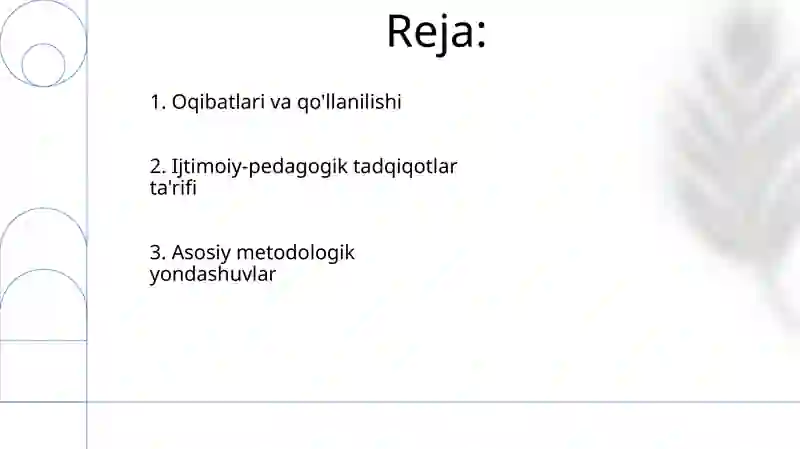 Reja:

1. Oqibatlari va qo'llanilishi

2. Ijtimoiy-pedagogik tadqiqotlar ta'rifi

3. Asosiy metodologik yondashuvlar